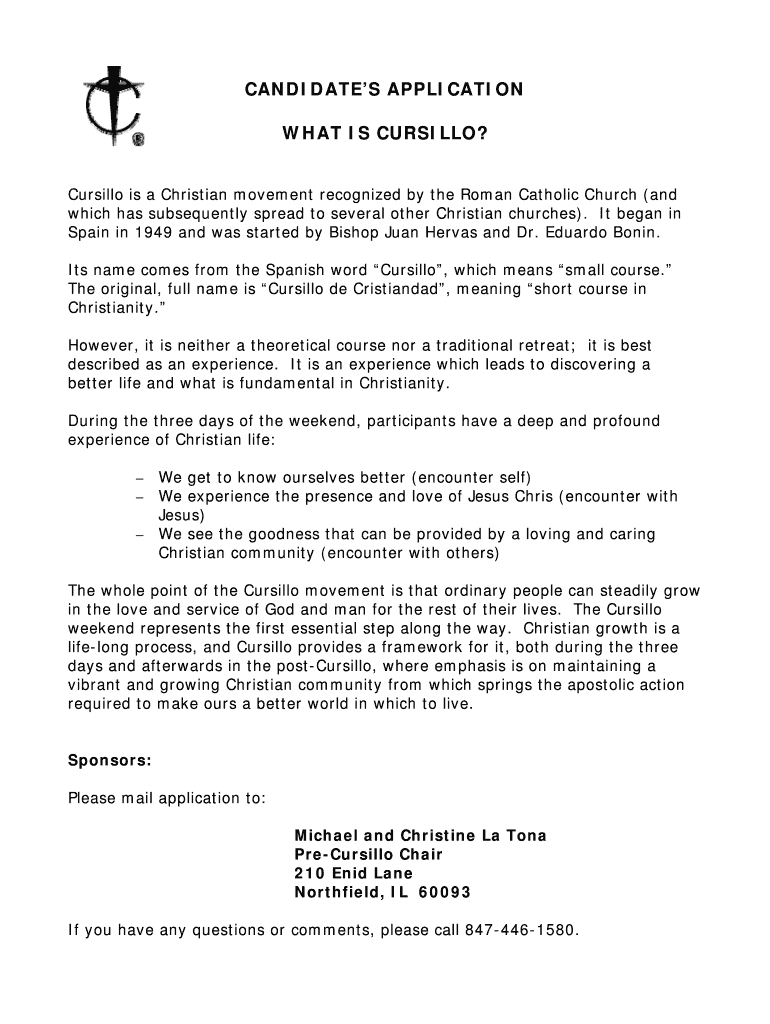 CANDIDATE'S APPLICATION

WHAT IS CURSILLO?

Cursillo is a Christian movement recognized by the Roman Catholic Church (and which has subsequently spread to several other Christian churches). It began in Spain in 1949 and was started by Bishop Juan Hervas and Dr. Eduardo Bonin.

Its name comes from the Spanish word "Cursillo", which means "small course." The original, full name is "Cursillo de Cristiandad", meaning "short course in Christianity."

However, it is neither a theoretical course nor a traditional retreat; it is best described as an experience. It is an experience which leads to discovering a better life and what is fundamental in Christianity.

During the three days of the weekend, participants have a deep and profound experience of Christian life:

– We get to know ourselves better (encounter self)
– We experience the presence and love of Jesus Chris (encounter with Jesus)
– We see the goodness that can be provided by a loving and caring Christian community (encounter with others)

The whole point of the Cursillo movement is that ordinary people can steadily grow in the love and service of God and man for the rest of their lives. The Cursillo weekend represents the first essential step along the way. Christian growth is a life-long process, and Cursillo provides a framework for it, both during the three days and afterwards in the post-Cursillo, where emphasis is on maintaining a vibrant and growing Christian community from which springs the apostolic action required to make ours a better world in which to live.

Sponsors:

Please mail application to:

Michael and Christine La Tona
Pre-Cursillo Chair
210 Enid Lane
Northfield, IL 60093

If you have any questions or comments, please call 847-446-1580.